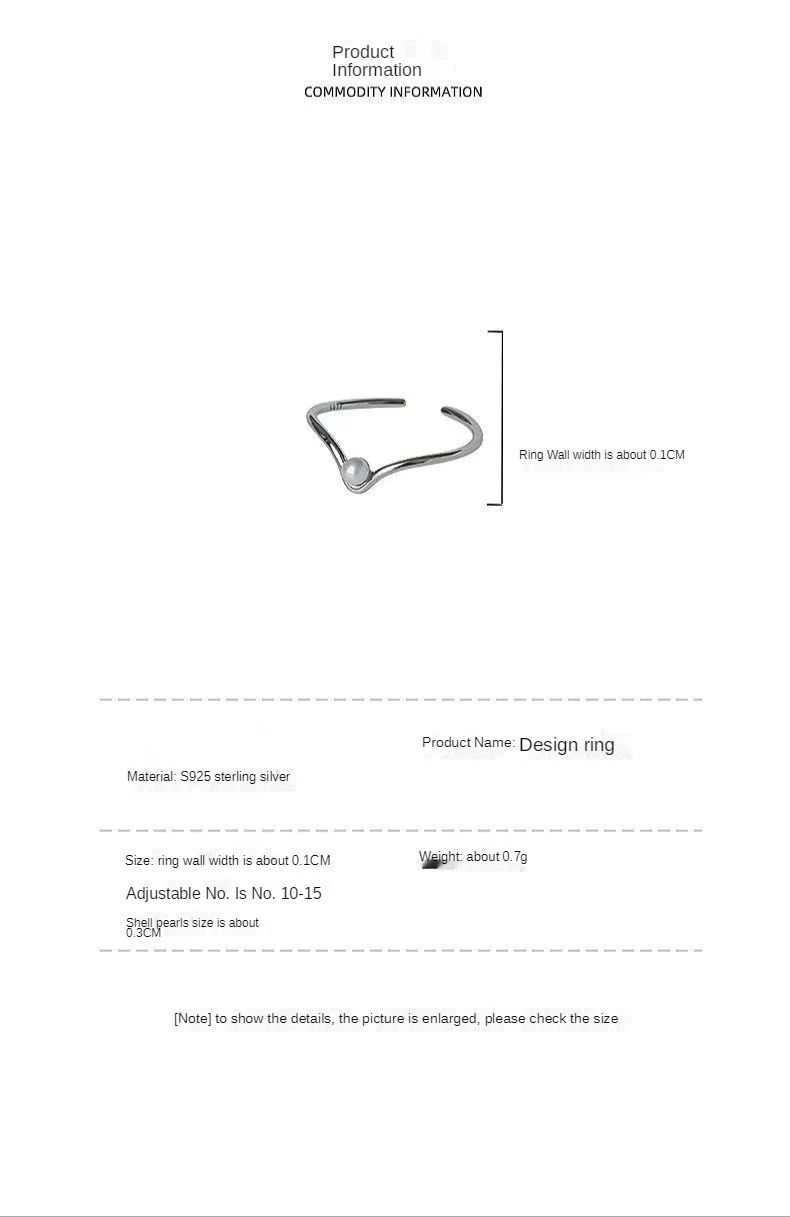 Product Information
COMMODITY INFORMATION

Ring Wall width is about 0.1CM

Product Name: Design ring

Material: S925 sterling silver

Size: ring wall width is about 0.1CM

Weight: about 0.7g

Adjustable No. Is No. 10-15

Shell pearls size is about 0.3CM

[Note] to show the details, the picture is enlarged, please check the size